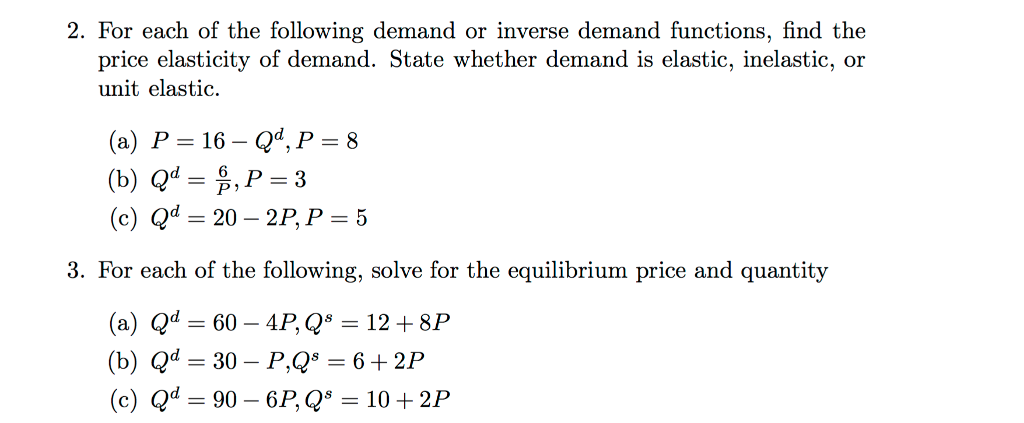 2. For each of the following demand or inverse demand functions, find the price elasticity of demand. State whether demand is elastic, inelastic, or unit elastic.

(a) $P = 16 - Q^d, P = 8$
(b) $Q^d = \frac{6}{P}, P = 3$
(c) $Q^d = 20 - 2P, P = 5$

3. For each of the following, solve for the equilibrium price and quantity

(a) $Q^d = 60 - 4P, Q^s = 12 + 8P$
(b) $Q^d = 30 - P, Q^s = 6 + 2P$
(c) $Q^d = 90 - 6P, Q^s = 10 + 2P$